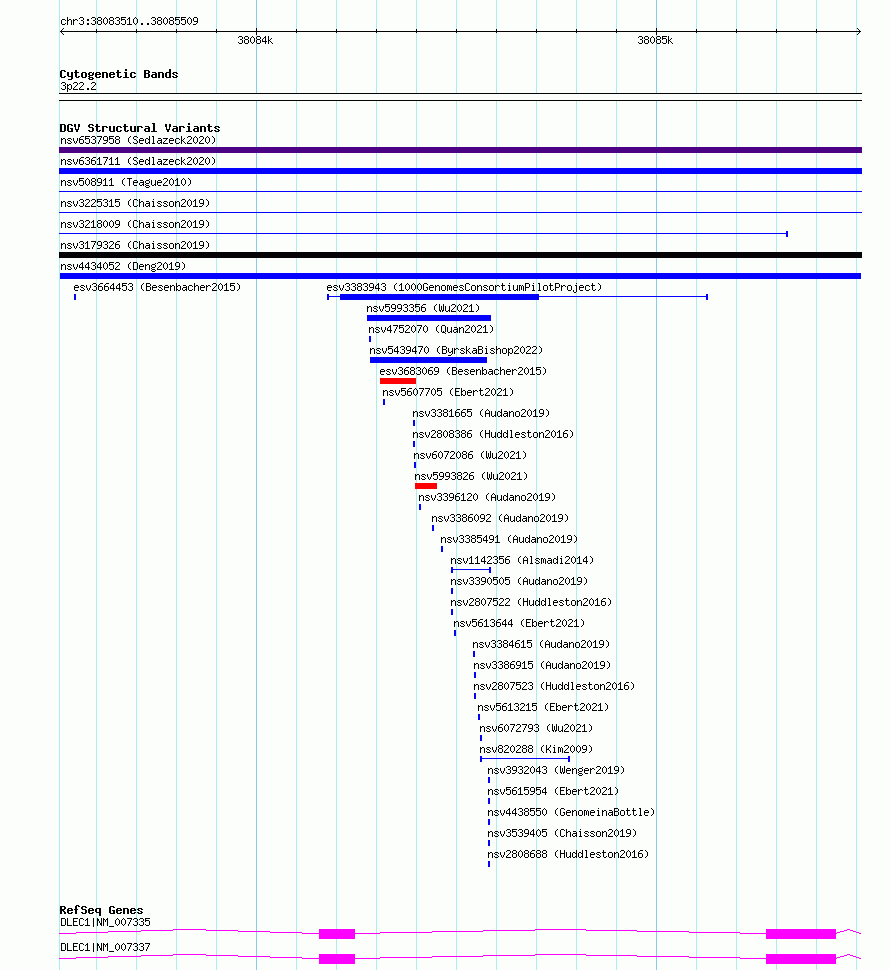 chr3:38083510..38085509

38084k

38085k

Cytogenetic Bands
3p22.2

DGV Structural Variants
nsv6537958 (Sedlazeck2020)
nsv6361711 (Sedlazeck2020)
nsv508911 (Teague2010)
nsv3225315 (Chaisson2019)
nsv3218009 (Chaisson2019)
nsv3179326 (Chaisson2019)
nsv4434052 (Deng2019)
esv3664453 (Besenbacher2015)
esv3383943 (1000GenomesConsortiumPilotProject)
nsv5993356 (Wu2021)
nsv4752070 (Quan2021)
nsv5439470 (ByrskaBishop2022)
esv3683069 (Besenbacher2015)
nsv5607705 (Ebert2021)
nsv3381665 (Audano2019)
nsv2808386 (Huddleston2016)
nsv6072086 (Wu2021)
nsv5993826 (Wu2021)
nsv3396120 (Audano2019)
nsv3386092 (Audano2019)
nsv3385491 (Audano2019)
nsv1142356 (Alsmadi2014)
nsv3390505 (Audano2019)
nsv2807522 (Huddleston2016)
nsv5613644 (Ebert2021)
nsv3384615 (Audano2019)
nsv3386915 (Audano2019)
nsv2807523 (Huddleston2016)
nsv5613215 (Ebert2021)
nsv6072793 (Wu2021)
nsv820288 (Kim2009)
nsv3932043 (Wenger2019)
nsv5615954 (Ebert2021)
nsv4438550 (GenomeinaBottle)
nsv3539405 (Chaisson2019)
nsv2808688 (Huddleston2016)

RefSeq Genes
DLEC1|NM_007335
DLEC1|NM_007337